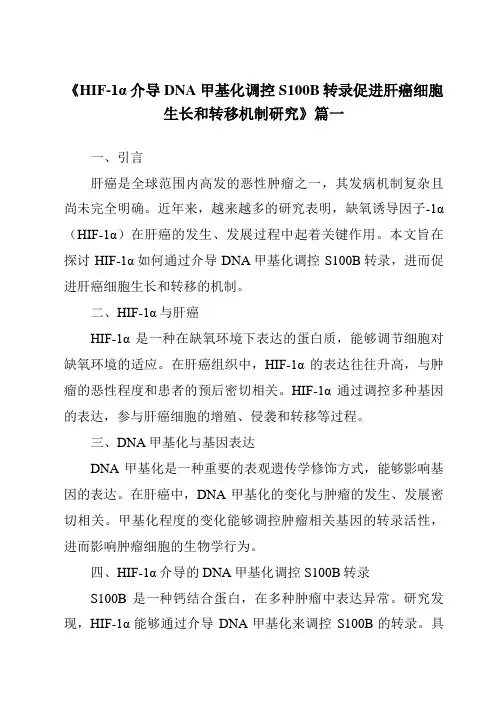 《HIF-1α 介导 DNA 甲基化调控 S100B 转录促进肝癌细胞生长和转移机制研究》篇一

一、引言

肝癌是全球范围内高发的恶性肿瘤之一，其发病机制复杂且尚未完全明确。近年来，越来越多的研究表明，缺氧诱导因子-1α（HIF-1α）在肝癌的发生、发展过程中起着关键作用。本文旨在探讨 HIF-1α 如何通过介导 DNA 甲基化调控 S100B 转录，进而促进肝癌细胞生长和转移的机制。

二、HIF-1α 与肝癌

HIF-1α 是一种在缺氧环境下表达的蛋白质，能够调节细胞对缺氧环境的适应。在肝癌组织中，HIF-1α 的表达往往升高，与肿瘤的恶性程度和患者的预后密切相关。HIF-1α 通过调控多种基因的表达，参与肝癌细胞的增殖、侵袭和转移等过程。

三、DNA 甲基化与基因表达

DNA 甲基化是一种重要的表观遗传学修饰方式，能够影响基因的表达。在肝癌中，DNA 甲基化的变化与肿瘤的发生、发展密切相关。甲基化程度的变化能够调控肿瘤相关基因的转录活性，进而影响肿瘤细胞的生物学行为。

四、HIF-1α 介导的 DNA 甲基化调控 S100B 转录

S100B 是一种钙结合蛋白，在多种肿瘤中表达异常。研究发现，HIF-1α 能够通过介导 DNA 甲基化来调控 S100B 的转录。具